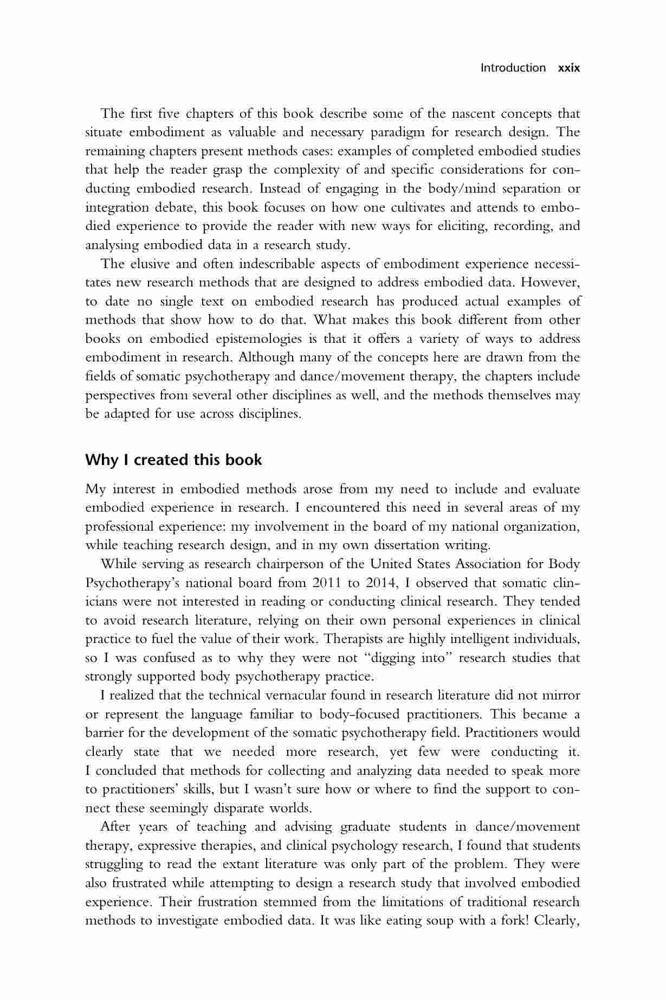 Introduction xxix

The first five chapters of this book describe some of the nascent concepts that situate embodiment as valuable and necessary paradigm for research design. The remaining chapters present methods cases: examples of completed embodied studies that help the reader grasp the complexity of and specific considerations for conducting embodied research. Instead of engaging in the body/mind separation or integration debate, this book focuses on how one cultivates and attends to embodied experience to provide the reader with new ways for eliciting, recording, and analysing embodied data in a research study.

The elusive and often indescribable aspects of embodiment experience necessitates new research methods that are designed to address embodied data. However, to date no single text on embodied research has produced actual examples of methods that show how to do that. What makes this book different from other books on embodied epistemologies is that it offers a variety of ways to address embodiment in research. Although many of the concepts here are drawn from the fields of somatic psychotherapy and dance/movement therapy, the chapters include perspectives from several other disciplines as well, and the methods themselves may be adapted for use across disciplines.

Why I created this book

My interest in embodied methods arose from my need to include and evaluate embodied experience in research. I encountered this need in several areas of my professional experience: my involvement in the board of my national organization, while teaching research design, and in my own dissertation writing.

While serving as research chairperson of the United States Association for Body Psychotherapy's national board from 2011 to 2014, I observed that somatic clinicians were not interested in reading or conducting clinical research. They tended to avoid research literature, relying on their own personal experiences in clinical practice to fuel the value of their work. Therapists are highly intelligent individuals, so I was confused as to why they were not "digging into" research studies that strongly supported body psychotherapy practice.

I realized that the technical vernacular found in research literature did not mirror or represent the language familiar to body-focused practitioners. This became a barrier for the development of the somatic psychotherapy field. Practitioners would clearly state that we needed more research, yet few were conducting it. I concluded that methods for collecting and analyzing data needed to speak more to practitioners' skills, but I wasn't sure how or where to find the support to connect these seemingly disparate worlds.

After years of teaching and advising graduate students in dance/movement therapy, expressive therapies, and clinical psychology research, I found that students struggling to read the extant literature was only part of the problem. They were also frustrated while attempting to design a research study that involved embodied experience. Their frustration stemmed from the limitations of traditional research methods to investigate embodied data. It was like eating soup with a fork! Clearly,